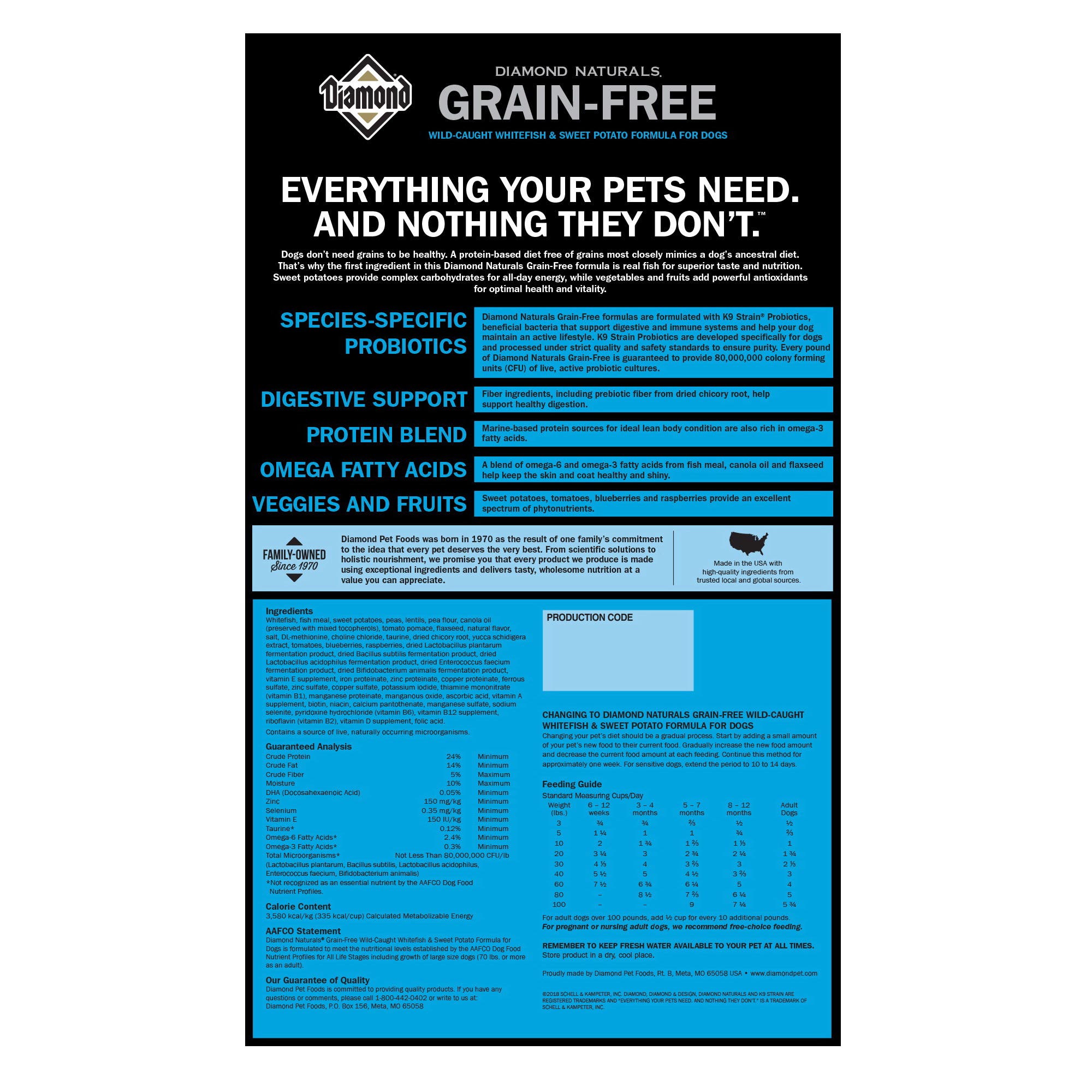 Diamond

DIAMOND NATURALS.

GRAIN-FREE

WILD-CAUGHT WHITEFISH & SWEET POTATO FORMULA FOR DOGS

EVERYTHING YOUR PETS NEED. AND NOTHING THEY DON'T.™

Dogs don't need grains to be healthy. A protein-based diet free of grains most closely mimics a dog's ancestral diet. That's why the first ingredient in this Diamond Naturals Grain-Free formula is real fish for superior taste and nutrition. Sweet potatoes provide complex carbohydrates for all-day energy, while vegetables and fruits add powerful antioxidants for optimal health and vitality.

SPECIES-SPECIFIC PROBIOTICS

Diamond Naturals Grain-Free formulas are formulated with K9 Strain® Probiotics, beneficial bacteria that support digestive and immune systems and help your dog maintain an active lifestyle. K9 Strain Probiotics are developed specifically for dogs and processed under strict quality and safety standards to ensure purity. Every pound of Diamond Naturals Grain-Free is guaranteed to provide 80,000,000 colony forming units (CFU) of live, active probiotic cultures.

DIGESTIVE SUPPORT

Fiber ingredients, including prebiotic fiber from dried chicory root, help support healthy digestion.

PROTEIN BLEND

Marine-based protein sources for ideal lean body condition are also rich in omega-3 fatty acids.

OMEGA FATTY ACIDS

A blend of omega-6 and omega-3 fatty acids from fish meal, canola oil and flaxseed help keep the skin and coat healthy and shiny.

VEGGIES AND FRUITS

Sweet potatoes, tomatoes, blueberries and raspberries provide an excellent spectrum of phytonutrients.

FAMILY-OWNED Since 1970

Diamond Pet Foods was born in 1970 as the result of one family's commitment to the idea that every pet deserves the very best. From scientific solutions to holistic nourishment, we promise you that every product we produce is made using exceptional ingredients and delivers tasty, wholesome nutrition at a value you can appreciate.

Made in the USA with high-quality ingredients from trusted local and global sources.

Ingredients
Whitefish, fish meal, sweet potatoes, peas, lentils, pea flour, canola oil (preserved with mixed tocopherols), tomato pomace, flaxseed, natural flavor, salt, DL-methionine, choline chloride, taurine, dried chicory root, yucca schidigera extract, tomatoes, blueberries, raspberries, dried Lactobacillus plantarum fermentation product, dried Bacillus subtilis fermentation product, dried Lactobacillus acidophilus fermentation product, dried Enterococcus faecium fermentation product, dried Bifidobacterium animalis fermentation product, vitamin E supplement, iron proteinate, zinc proteinate, copper proteinate, ferrous sulfate, zinc sulfate, copper sulfate, potassium iodide, thiamine mononitrate (vitamin B1), manganese proteinate, manganous oxide, ascorbic acid, vitamin A supplement, biotin, niacin, calcium pantothenate, manganese sulfate, sodium selenite, pyridoxine hydrochloride (vitamin B6), vitamin B12 supplement, riboflavin (vitamin B2), vitamin D supplement, folic acid.
Contains a source of live, naturally occurring microorganisms.

Guaranteed Analysis
| | | |
|---|---|---|
| Crude Protein | 24% | Minimum |
| Crude Fat | 14% | Minimum |
| Crude Fiber | 5% | Maximum |
| Moisture | 10% | Maximum |
| DHA (Docosahexaenoic Acid) | 0.05% | Minimum |
| Zinc | 150 mg/kg | Minimum |
| Selenium | 0.35 mg/kg | Minimum |
| Vitamin E | 150 IU/kg | Minimum |
| Taurine* | 0.12% | Minimum |
| Omega-6 Fatty Acids* | 2.4% | Minimum |
| Omega-3 Fatty Acids* | 0.3% | Minimum |
| Total Microorganisms* | Not Less Than 80,000,000 CFU/lb | |
(Lactobacillus plantarum, Bacillus subtilis, Lactobacillus acidophilus, Enterococcus faecium, Bifidobacterium animalis)
*Not recognized as an essential nutrient by the AAFCO Dog Food Nutrient Profiles.

Calorie Content
3,580 kcal/kg (335 kcal/cup) Calculated Metabolizable Energy

AAFCO Statement
Diamond Naturals® Grain-Free Wild-Caught Whitefish & Sweet Potato Formula for Dogs is formulated to meet the nutritional levels established by the AAFCO Dog Food Nutrient Profiles for All Life Stages including growth of large size dogs (70 lbs. or more as an adult).

Our Guarantee of Quality
Diamond Pet Foods is committed to providing quality products. If you have any questions or comments, please call 1-800-442-0402 or write to us at: Diamond Pet Foods, P.O. Box 156, Meta, MO 65058

PRODUCTION CODE

CHANGING TO DIAMOND NATURALS GRAIN-FREE WILD-CAUGHT WHITEFISH & SWEET POTATO FORMULA FOR DOGS
Changing your pet's diet should be a gradual process. Start by adding a small amount of your pet's new food to their current food. Gradually increase the new food amount and decrease the current food amount at each feeding. Continue this method for approximately one week. For sensitive dogs, extend the period to 10 to 14 days.

Feeding Guide
Standard Measuring Cups/Day
| Weight (lbs.) | 6 – 12 weeks | 3 – 4 months | 5 – 7 months | 8 – 12 months | Adult Dogs |
|---|---|---|---|---|---|
| 3 | ¾ | ¾ | ⅔ | ½ | ½ |
| 5 | 1 ¼ | 1 | 1 | ¾ | ⅔ |
| 10 | 2 | 1 ¾ | 1 ⅔ | 1 ⅓ | 1 |
| 20 | 3 ¼ | 3 | 2 ¾ | 2 ¼ | 1 ¾ |
| 30 | 4 ⅓ | 4 | 3 ⅔ | 3 | 2 ⅓ |
| 40 | 5 ½ | 5 | 4 ½ | 3 ⅔ | 3 |
| 60 | 7 ½ | 6 ¾ | 6 ¼ | 5 | 4 |
| 80 | – | 8 ½ | 7 ⅔ | 6 ¼ | 5 |
| 100 | – | – | 9 | 7 ¼ | 5 ¾ |
For adult dogs over 100 pounds, add ½ cup for every 10 additional pounds.
For pregnant or nursing adult dogs, we recommend free-choice feeding.

REMEMBER TO KEEP FRESH WATER AVAILABLE TO YOUR PET AT ALL TIMES.
Store product in a dry, cool place.

Proudly made by Diamond Pet Foods, Rt. B, Meta, MO 65058 USA • www.diamondpet.com

©2018 SCHELL & KAMPETER, INC. DIAMOND, DIAMOND & DESIGN, DIAMOND NATURALS AND K9 STRAIN ARE REGISTERED TRADEMARKS AND "EVERYTHING YOUR PETS NEED. AND NOTHING THEY DON'T." IS A TRADEMARK OF SCHELL & KAMPETER, INC.